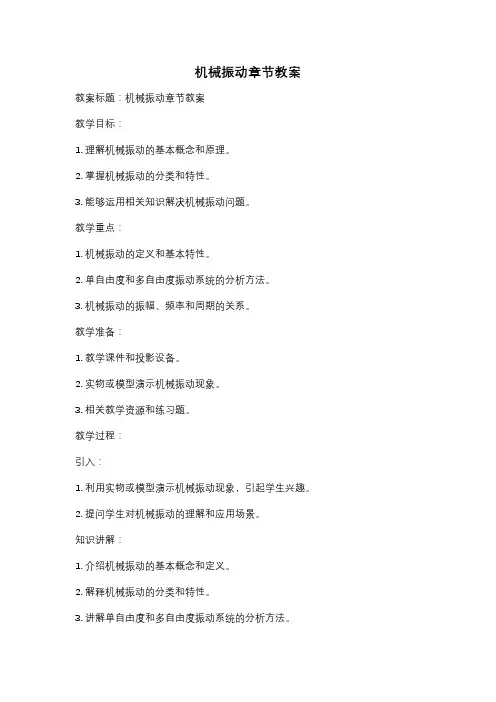 机械振动章节教案

教案标题：机械振动章节教案

教学目标：

1. 理解机械振动的基本概念和原理。

2. 掌握机械振动的分类和特性。

3. 能够运用相关知识解决机械振动问题。

教学重点：

1. 机械振动的定义和基本特性。

2. 单自由度和多自由度振动系统的分析方法。

3. 机械振动的振幅、频率和周期的关系。

教学准备：

1. 教学课件和投影设备。

2. 实物或模型演示机械振动现象。

3. 相关教学资源和练习题。

教学过程：

引入：

1. 利用实物或模型演示机械振动现象，引起学生兴趣。

2. 提问学生对机械振动的理解和应用场景。

知识讲解：

1. 介绍机械振动的基本概念和定义。

2. 解释机械振动的分类和特性。

3. 讲解单自由度和多自由度振动系统的分析方法。